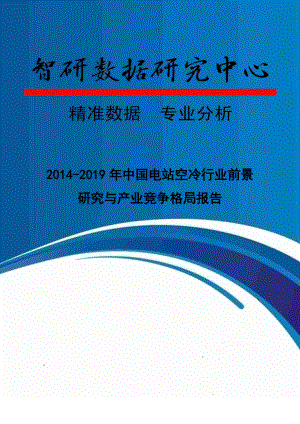 智研数据研究中心

精准数据　专业分析

2014-2019 年中国电站空冷行业前景研究与产业竞争格局报告